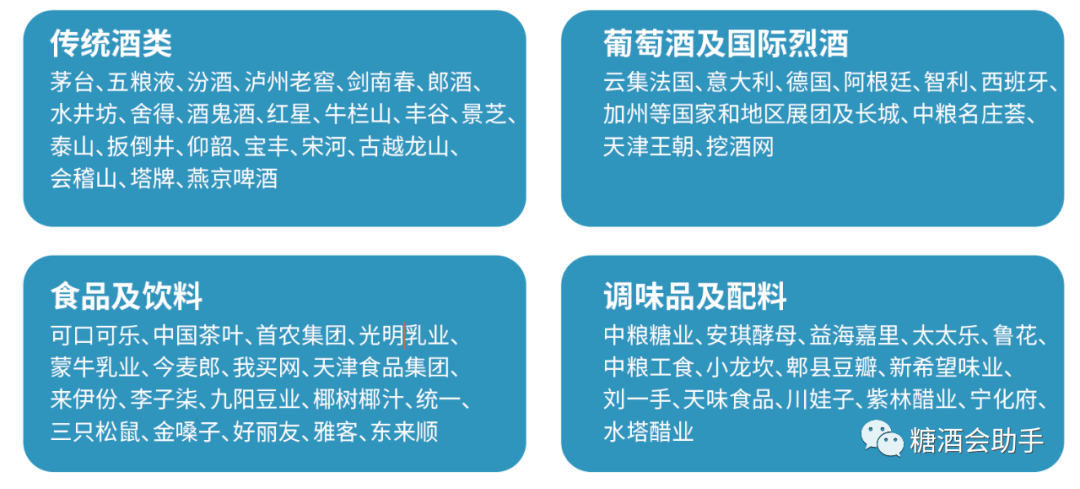 传统酒类

茅台、五粮液、汾酒、泸州老窖、剑南春、郎酒、水井坊、舍得、酒鬼酒、红星、牛栏山、丰谷、景芝、泰山、扳倒井、仰韶、宝丰、宋河、古越龙山、会稽山、塔牌、燕京啤酒

葡萄酒及国际烈酒

云集法国、意大利、德国、阿根廷、智利、西班牙、加州等国家和地区展团及长城、中粮名庄荟、天津王朝、挖酒网

食品及饮料

可口可乐、中国茶叶、首农集团、光明乳业、蒙牛乳业、今麦郎、我买网、天津食品集团、来伊份、李子柒、九阳豆业、椰树椰汁、统一、三只松鼠、金嗓子、好丽友、雅客、东来顺

调味品及配料

中粮糖业、安琪酵母、益海嘉里、太太乐、鲁花、中粮工食、小龙坎、郫县豆瓣、新希望味业、刘一手、天味食品、川娃子、紫林醋业、宁化府、水塔醋业

糖酒会助手